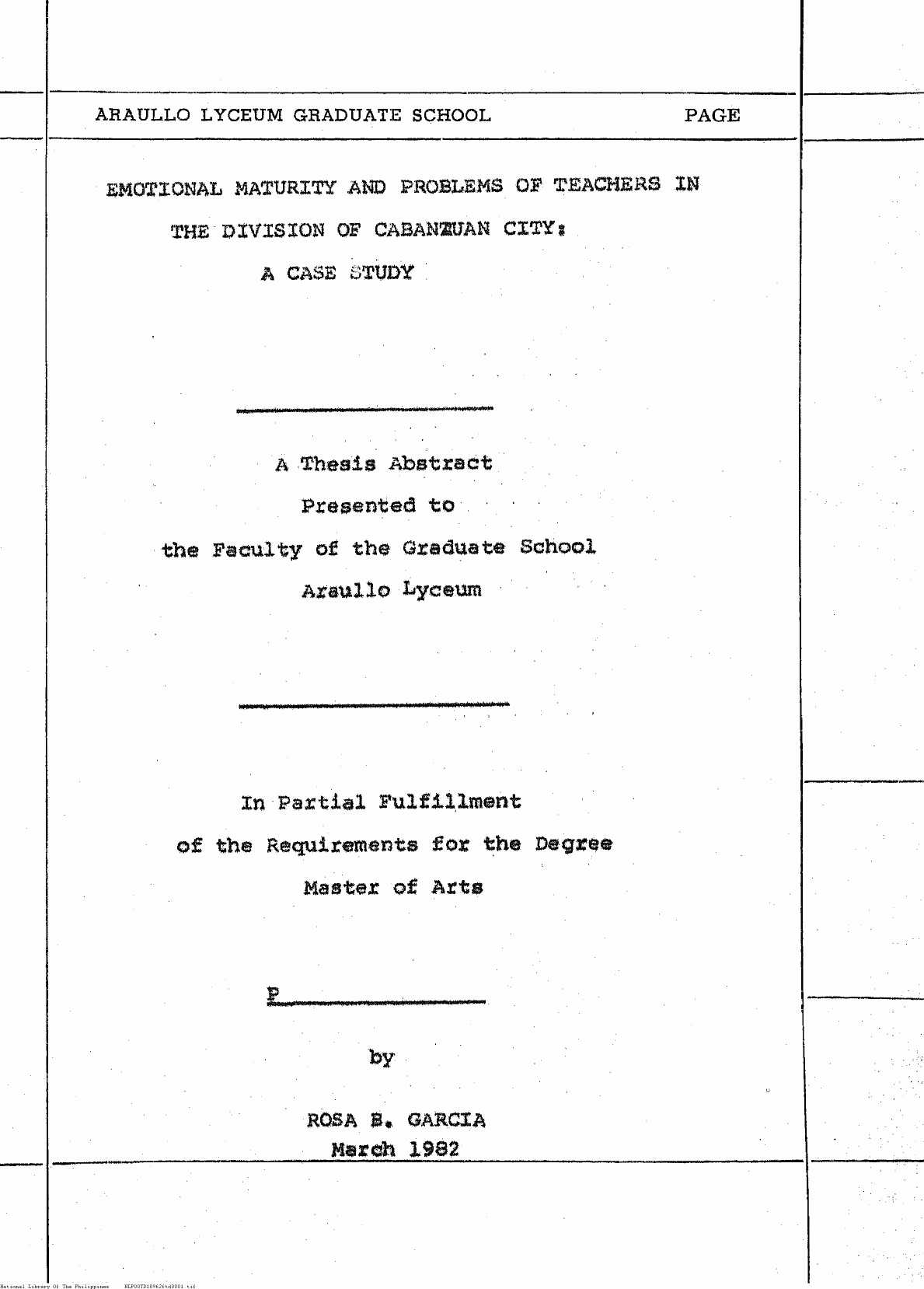 ARAULLO LYCEUM GRADUATE SCHOOL PAGE

EMOTIONAL MATURITY AND PROBLEMS OF TEACHERS IN THE DIVISION OF CABANATUAN CITY: A CASE STUDY

A Thesis Abstract
Presented to
the Faculty of the Graduate School
Araullo Lyceum

In Partial Fulfillment
of the Requirements for the Degree
Master of Arts

P

by

ROSA B. GARCIA
March 1982

National Library Of The Philippines NLP00TD10962ttd0001.tif